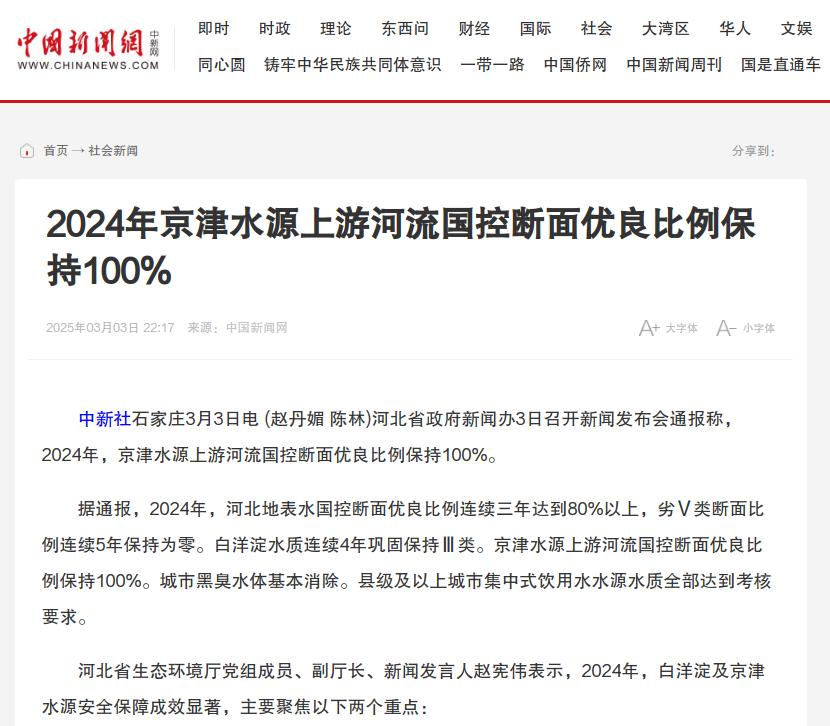 中国新闻网 中新网
WWW.CHINANEWS.COM

即时 时政 理论 东西问 财经 国际 社会 大湾区 华人 文娱
同心圆 铸牢中华民族共同体意识 一带一路 中国侨网 中国新闻周刊 国是直通车

首页 → 社会新闻

分享到：

2024年京津水源上游河流国控断面优良比例保持100%

2025年03月03日 22:17 来源：中国新闻网

A+ 大字体 A- 小字体

中新社石家庄3月3日电 (赵丹媚 陈林)河北省政府新闻办3日召开新闻发布会通报称，2024年，京津水源上游河流国控断面优良比例保持100%。

据通报，2024年，河北地表水国控断面优良比例连续三年达到80%以上，劣Ⅴ类断面比例连续5年保持为零。白洋淀水质连续4年巩固保持Ⅲ类。京津水源上游河流国控断面优良比例保持100%。城市黑臭水体基本消除。县级及以上城市集中式饮用水水源水质全部达到考核要求。

河北省生态环境厅党组成员、副厅长、新闻发言人赵宪伟表示，2024年，白洋淀及京津水源安全保障成效显著，主要聚焦以下两个重点：